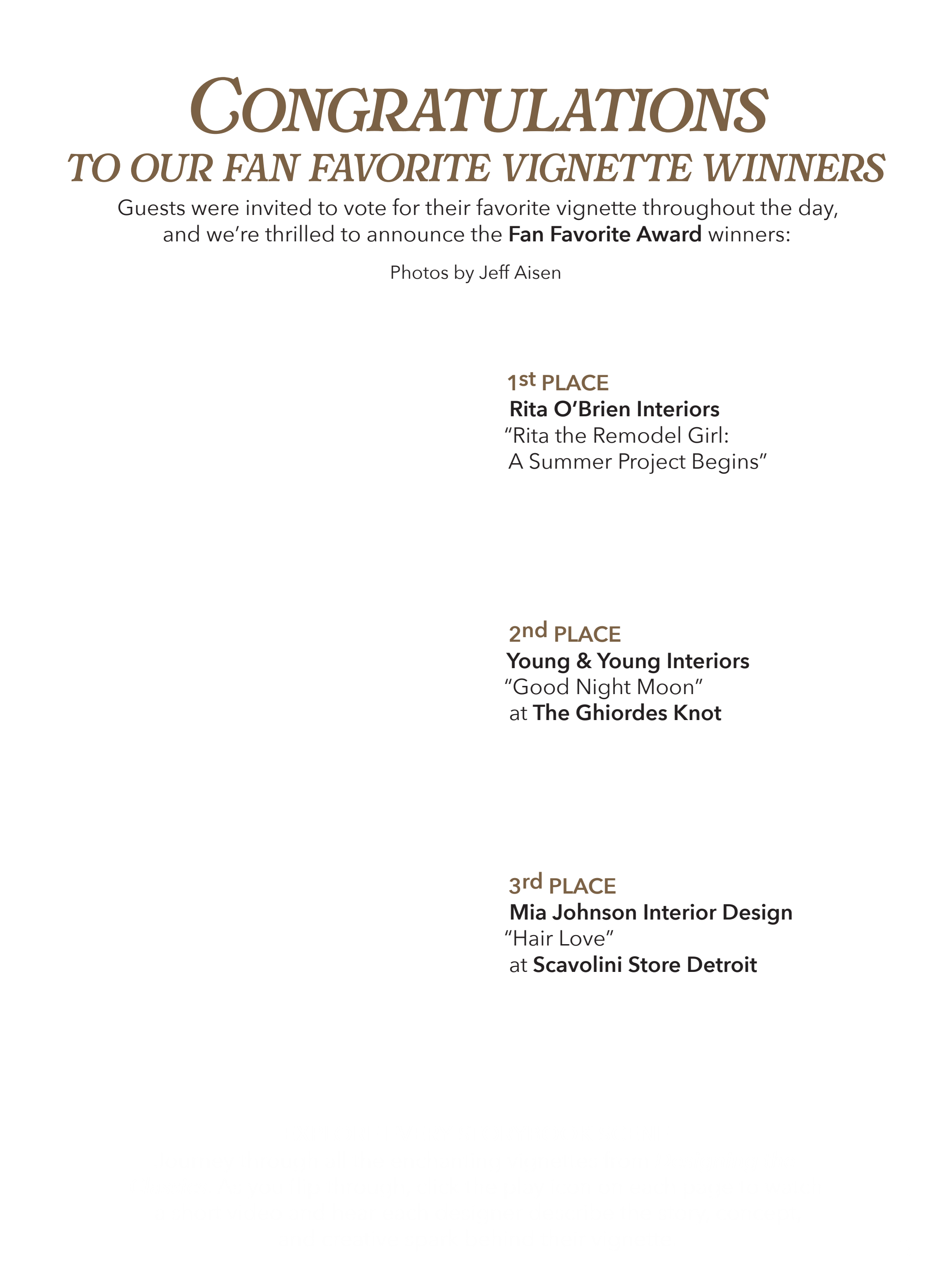 CONGRATULATIONS
TO OUR FAN FAVORITE VIGNETTE WINNERS

Guests were invited to vote for their favorite vignette throughout the day, and we're thrilled to announce the Fan Favorite Award winners:

Photos by Jeff Aisen

1st PLACE
Rita O'Brien Interiors
"Rita the Remodel Girl:
A Summer Project Begins"

2nd PLACE
Young & Young Interiors
"Good Night Moon"
at The Ghiordes Knot

3rd PLACE
Mia Johnson Interior Design
"Hair Love"
at Scavolini Store Detroit